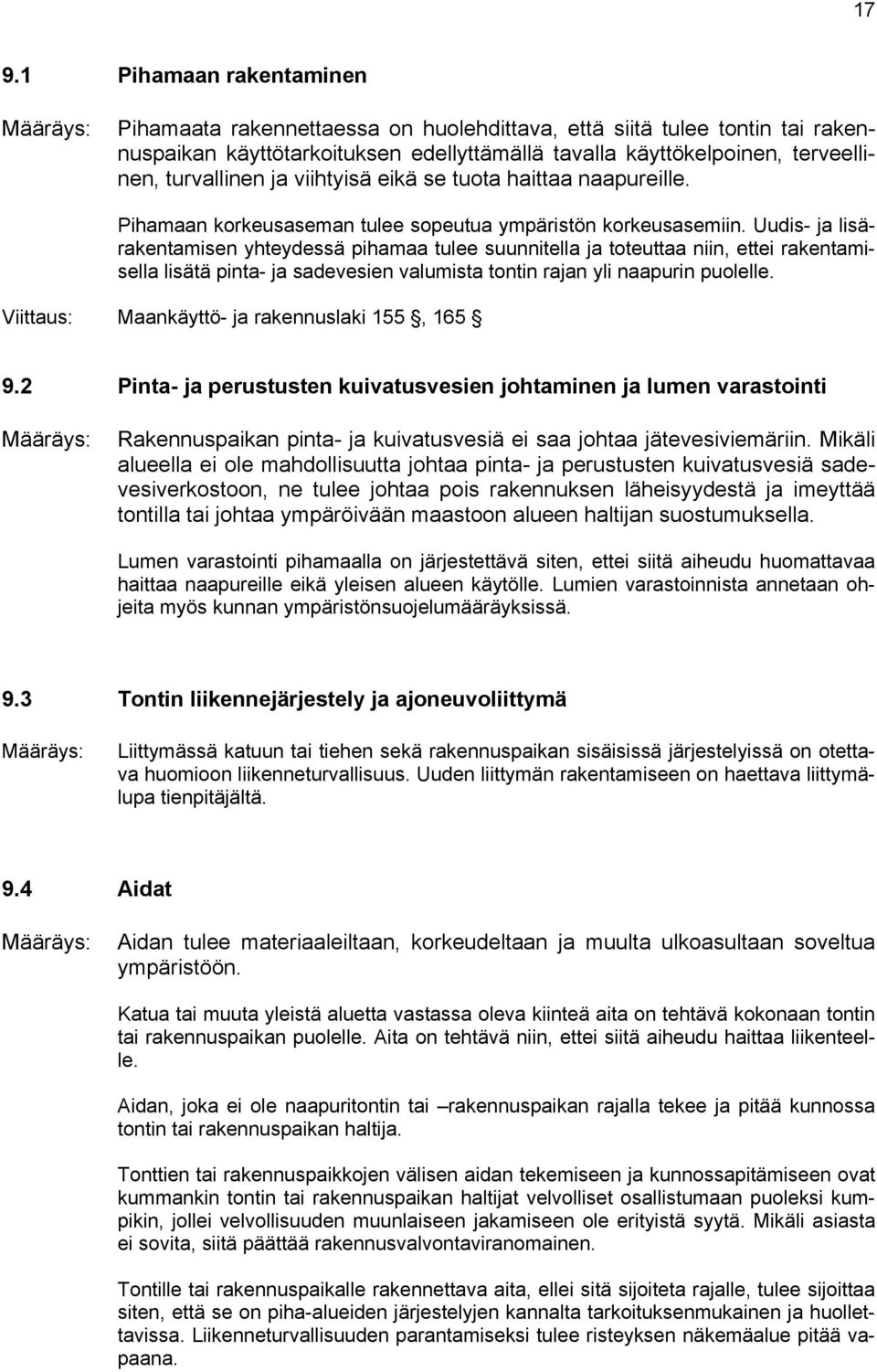 17

9.1 Pihamaan rakentaminen

Määräys: Pihamaata rakennettaessa on huolehdittava, että siitä tulee tontin tai rakennuspaikan käyttötarkoituksen edellyttämällä tavalla käyttökelpoinen, terveellinen, turvallinen ja viihtyisä eikä se tuota haittaa naapureille.

Pihamaan korkeusaseman tulee sopeutua ympäristön korkeusasemiin. Uudis- ja lisärakentamisen yhteydessä pihamaa tulee suunnitella ja toteuttaa niin, ettei rakentamisella lisätä pinta- ja sadevesien valumista tontin rajan yli naapurin puolelle.

Viittaus: Maankäyttö- ja rakennuslaki 155 , 165

9.2 Pinta- ja perustusten kuivatusvesien johtaminen ja lumen varastointi

Määräys: Rakennuspaikan pinta- ja kuivatusvesiä ei saa johtaa jätevesiviemäriin. Mikäli alueella ei ole mahdollisuutta johtaa pinta- ja perustusten kuivatusvesiä sadevesiverkostoon, ne tulee johtaa pois rakennuksen läheisyydestä ja imeyttää tontilla tai johtaa ympäröivään maastoon alueen haltijan suostumuksella.

Lumen varastointi pihamaalla on järjestettävä siten, ettei siitä aiheudu huomattavaa haittaa naapureille eikä yleisen alueen käytölle. Lumien varastoinnista annetaan ohjeita myös kunnan ympäristönsuojelumääräyksissä.

9.3 Tontin liikennejärjestely ja ajoneuvoliittymä

Määräys: Liittymässä katuun tai tiehen sekä rakennuspaikan sisäisissä järjestelyissä on otettava huomioon liikenneturvallisuus. Uuden liittymän rakentamiseen on haettava liittymälupa tienpitäjältä.

9.4 Aidat

Määräys: Aidan tulee materiaaleiltaan, korkeudeltaan ja muulta ulkoasultaan soveltua ympäristöön.

Katua tai muuta yleistä aluetta vastassa oleva kiinteä aita on tehtävä kokonaan tontin tai rakennuspaikan puolelle. Aita on tehtävä niin, ettei siitä aiheudu haittaa liikenteelle.

Aidan, joka ei ole naapuritontin tai –rakennuspaikan rajalla tekee ja pitää kunnossa tontin tai rakennuspaikan haltija.

Tonttien tai rakennuspaikkojen välisen aidan tekemiseen ja kunnossapitämiseen ovat kummankin tontin tai rakennuspaikan haltijat velvolliset osallistumaan puoleksi kumpikin, jollei velvollisuuden muunlaiseen jakamiseen ole erityistä syytä. Mikäli asiasta ei sovita, siitä päättää rakennusvalvontaviranomainen.

Tontille tai rakennuspaikalle rakennettava aita, ellei sitä sijoiteta rajalle, tulee sijoittaa siten, että se on piha-alueiden järjestelyjen kannalta tarkoituksenmukainen ja huollettavissa. Liikenneturvallisuuden parantamiseksi tulee risteyksen näkemäalue pitää vapaana.